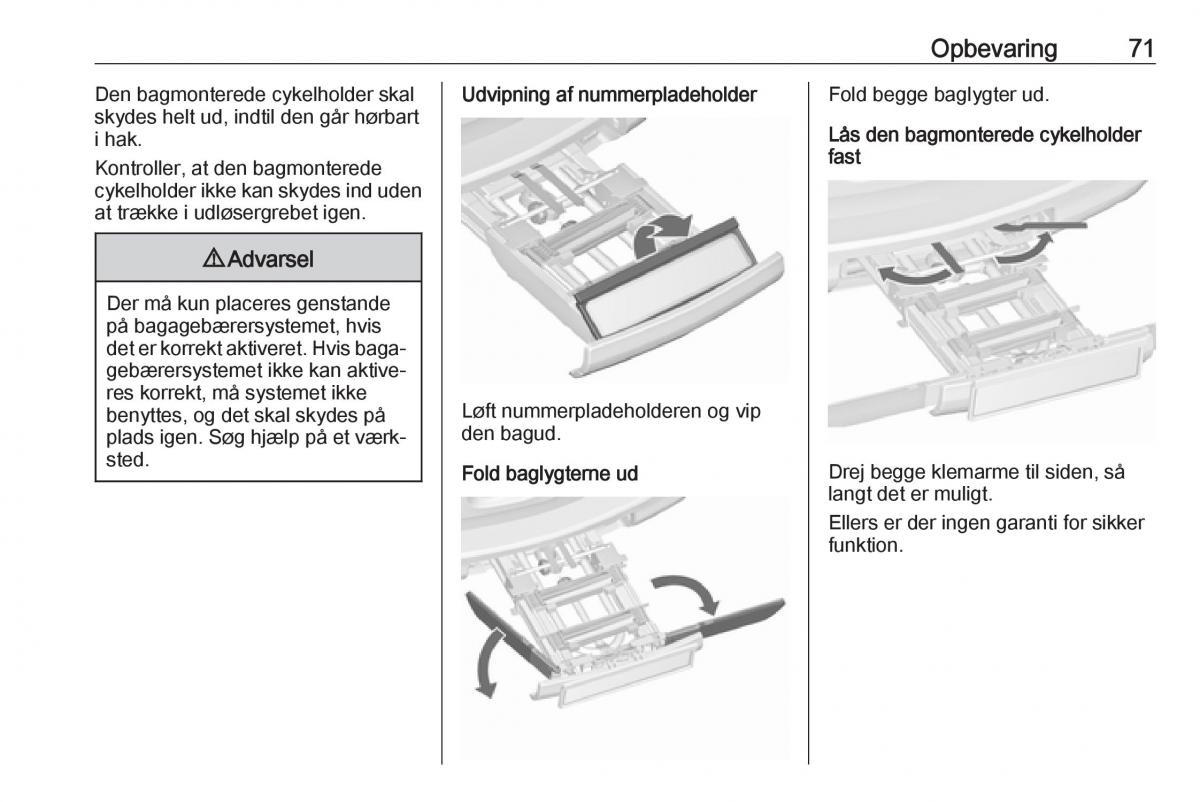 Opbevaring 71

Den bagmonterede cykelholder skal skydes helt ud, indtil den går hørbart i hak.

Kontroller, at den bagmonterede cykelholder ikke kan skydes ind uden at trække i udløsergrebet igen.

⚠ Advarsel

Der må kun placeres genstande på bagagebærersystemet, hvis det er korrekt aktiveret. Hvis bagagebærersystemet ikke kan aktiveres korrekt, må systemet ikke benyttes, og det skal skydes på plads igen. Søg hjælp på et værksted.

Udvipning af nummerpladeholder

Løft nummerpladeholderen og vip den bagud.

Fold baglygterne ud

Fold begge baglygter ud.

Lås den bagmonterede cykelholder fast

Drej begge klemarme til siden, så langt det er muligt.

Ellers er der ingen garanti for sikker funktion.